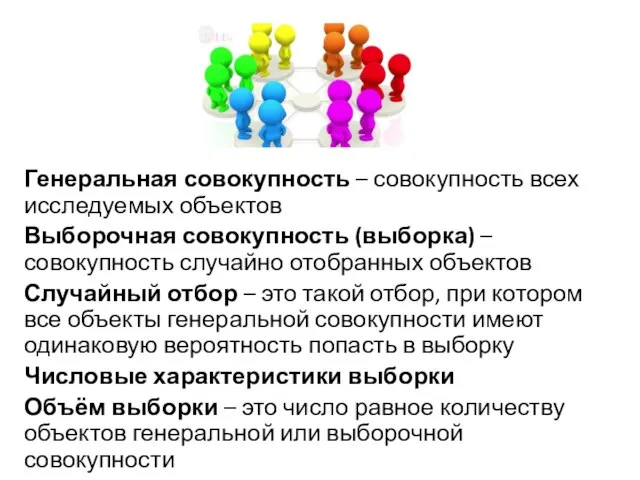 Генеральная совокупность – совокупность всех исследуемых объектов

Выборочная совокупность (выборка) – совокупность случайно отобранных объектов

Случайный отбор – это такой отбор, при котором все объекты генеральной совокупности имеют одинаковую вероятность попасть в выборку

Числовые характеристики выборки

Объём выборки – это число равное количеству объектов генеральной или выборочной совокупности